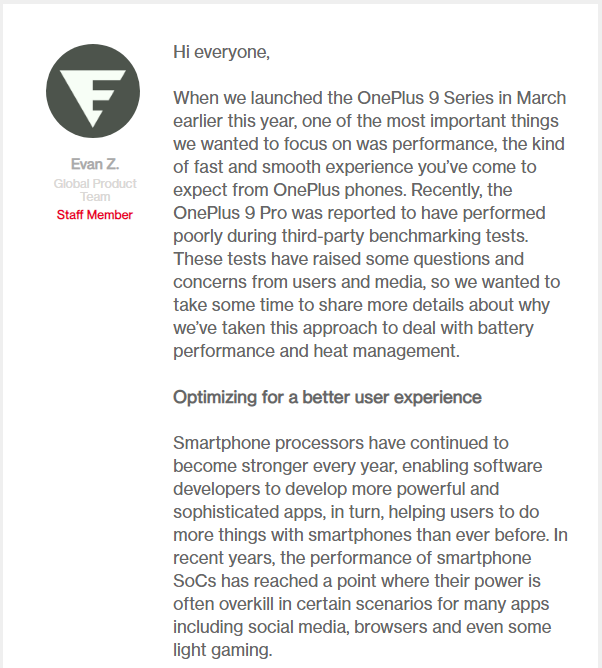 Evan Z.
Global Product Team
Staff Member

Hi everyone,

When we launched the OnePlus 9 Series in March earlier this year, one of the most important things we wanted to focus on was performance, the kind of fast and smooth experience you've come to expect from OnePlus phones. Recently, the OnePlus 9 Pro was reported to have performed poorly during third-party benchmarking tests. These tests have raised some questions and concerns from users and media, so we wanted to take some time to share more details about why we've taken this approach to deal with battery performance and heat management.

Optimizing for a better user experience

Smartphone processors have continued to become stronger every year, enabling software developers to develop more powerful and sophisticated apps, in turn, helping users to do more things with smartphones than ever before. In recent years, the performance of smartphone SoCs has reached a point where their power is often overkill in certain scenarios for many apps including social media, browsers and even some light gaming.